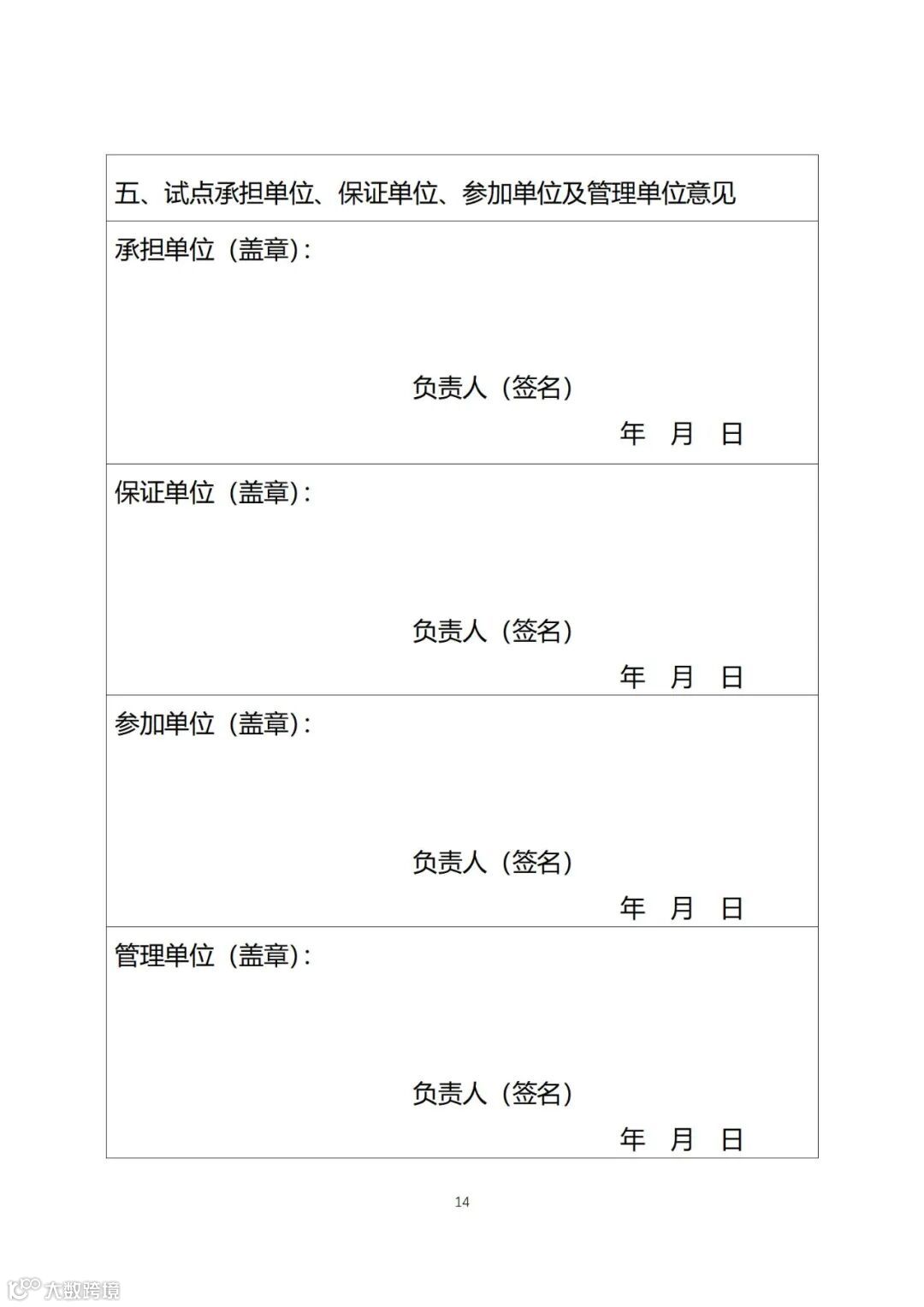 五、试点承担单位、保证单位、参加单位及管理单位意见

承担单位（盖章）：

负责人（签名）

年 月 日

保证单位（盖章）：

负责人（签名）

年 月 日

参加单位（盖章）：

负责人（签名）

年 月 日

管理单位（盖章）：

负责人（签名）

年 月 日

14

大数跨境